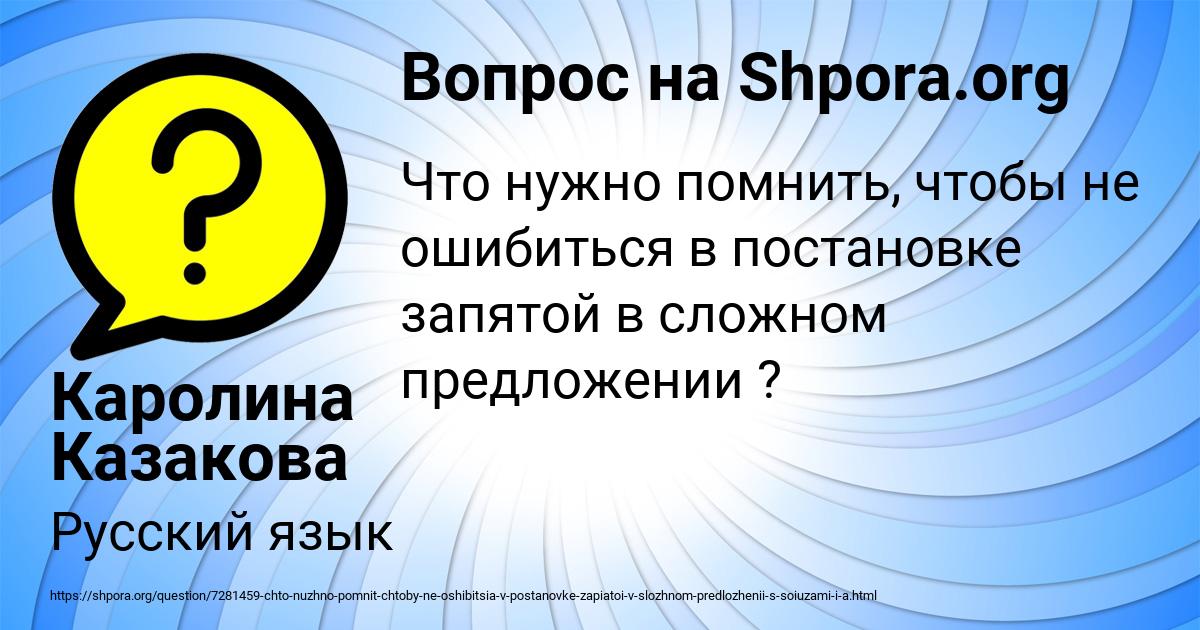 Вопрос на Shpora.org

Что нужно помнить, чтобы не ошибиться в постановке запятой в сложном предложении ?

Каролина Казакова

Русский язык

https://shpora.org/question/7281459-chto-nuzhno-pomnit-chtoby-ne-oshibitsia-v-postanovke-zapiatoi-v-slozhnom-predlozhenii-s-soiuzami-i-a.html